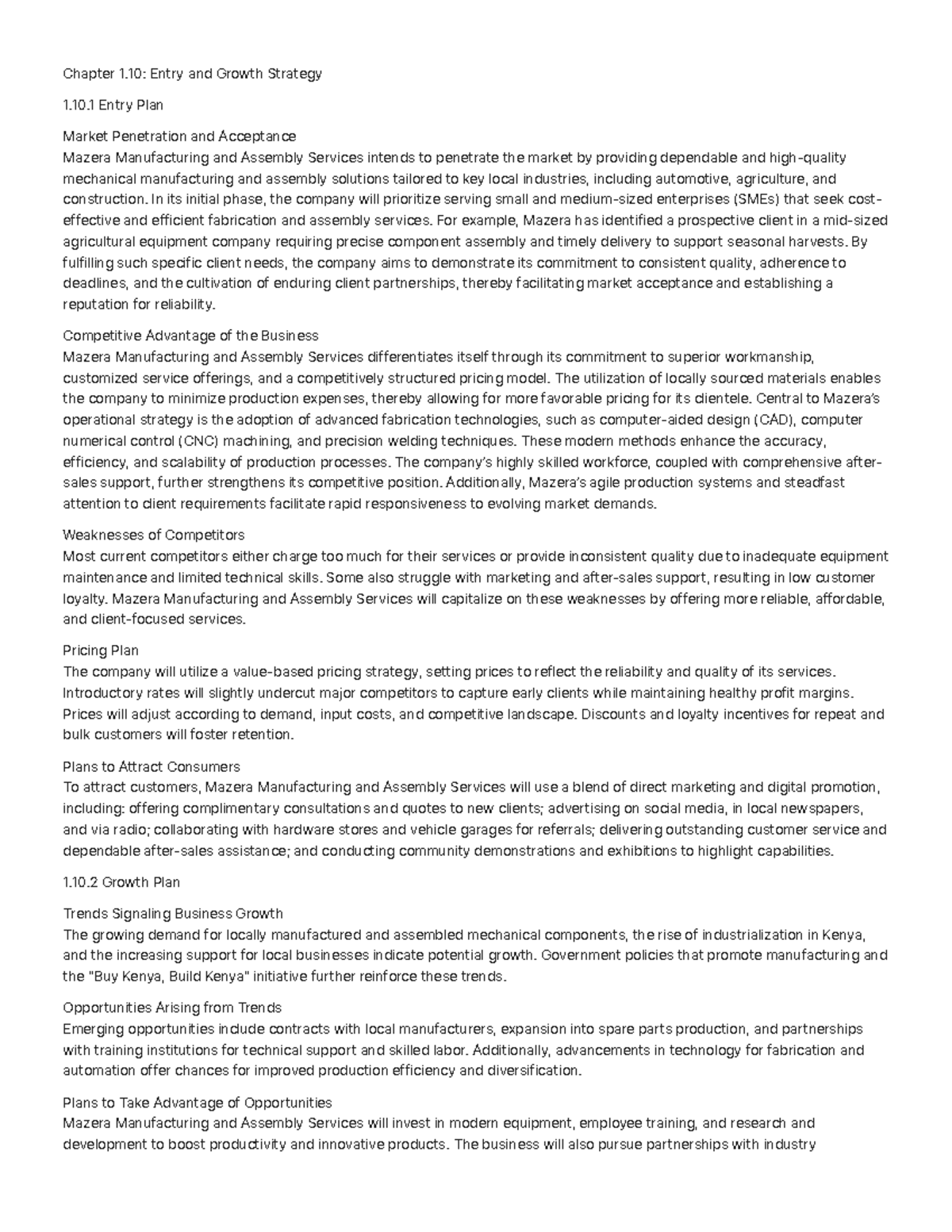 Chapter 1.10: Entry and Growth Strategy

1.10.1 Entry Plan

Market Penetration and Acceptance
Mazera Manufacturing and Assembly Services intends to penetrate the market by providing dependable and high-quality mechanical manufacturing and assembly solutions tailored to key local industries, including automotive, agriculture, and construction. In its initial phase, the company will prioritize serving small and medium-sized enterprises (SMEs) that seek cost-effective and efficient fabrication and assembly services. For example, Mazera has identified a prospective client in a mid-sized agricultural equipment company requiring precise component assembly and timely delivery to support seasonal harvests. By fulfilling such specific client needs, the company aims to demonstrate its commitment to consistent quality, adherence to deadlines, and the cultivation of enduring client partnerships, thereby facilitating market acceptance and establishing a reputation for reliability.

Competitive Advantage of the Business
Mazera Manufacturing and Assembly Services differentiates itself through its commitment to superior workmanship, customized service offerings, and a competitively structured pricing model. The utilization of locally sourced materials enables the company to minimize production expenses, thereby allowing for more favorable pricing for its clientele. Central to Mazera's operational strategy is the adoption of advanced fabrication technologies, such as computer-aided design (CAD), computer numerical control (CNC) machining, and precision welding techniques. These modern methods enhance the accuracy, efficiency, and scalability of production processes. The company's highly skilled workforce, coupled with comprehensive after-sales support, further strengthens its competitive position. Additionally, Mazera's agile production systems and steadfast attention to client requirements facilitate rapid responsiveness to evolving market demands.

Weaknesses of Competitors
Most current competitors either charge too much for their services or provide inconsistent quality due to inadequate equipment maintenance and limited technical skills. Some also struggle with marketing and after-sales support, resulting in low customer loyalty. Mazera Manufacturing and Assembly Services will capitalize on these weaknesses by offering more reliable, affordable, and client-focused services.

Pricing Plan
The company will utilize a value-based pricing strategy, setting prices to reflect the reliability and quality of its services. Introductory rates will slightly undercut major competitors to capture early clients while maintaining healthy profit margins. Prices will adjust according to demand, input costs, and competitive landscape. Discounts and loyalty incentives for repeat and bulk customers will foster retention.

Plans to Attract Consumers
To attract customers, Mazera Manufacturing and Assembly Services will use a blend of direct marketing and digital promotion, including: offering complimentary consultations and quotes to new clients; advertising on social media, in local newspapers, and via radio; collaborating with hardware stores and vehicle garages for referrals; delivering outstanding customer service and dependable after-sales assistance; and conducting community demonstrations and exhibitions to highlight capabilities.

1.10.2 Growth Plan

Trends Signaling Business Growth
The growing demand for locally manufactured and assembled mechanical components, the rise of industrialization in Kenya, and the increasing support for local businesses indicate potential growth. Government policies that promote manufacturing and the "Buy Kenya, Build Kenya" initiative further reinforce these trends.

Opportunities Arising from Trends
Emerging opportunities include contracts with local manufacturers, expansion into spare parts production, and partnerships with training institutions for technical support and skilled labor. Additionally, advancements in technology for fabrication and automation offer chances for improved production efficiency and diversification.

Plans to Take Advantage of Opportunities
Mazera Manufacturing and Assembly Services will invest in modern equipment, employee training, and research and development to boost productivity and innovative products. The business will also pursue partnerships with industry